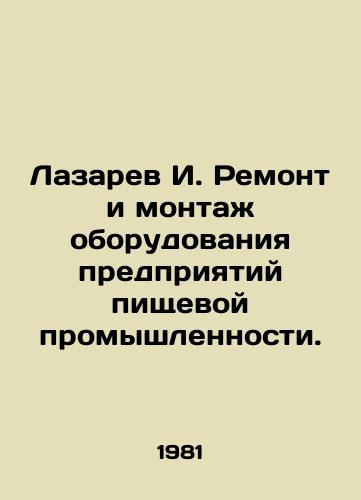 Лазарев И. Ремонт и монтаж оборудования предприятий пищевой промышленности.

1981